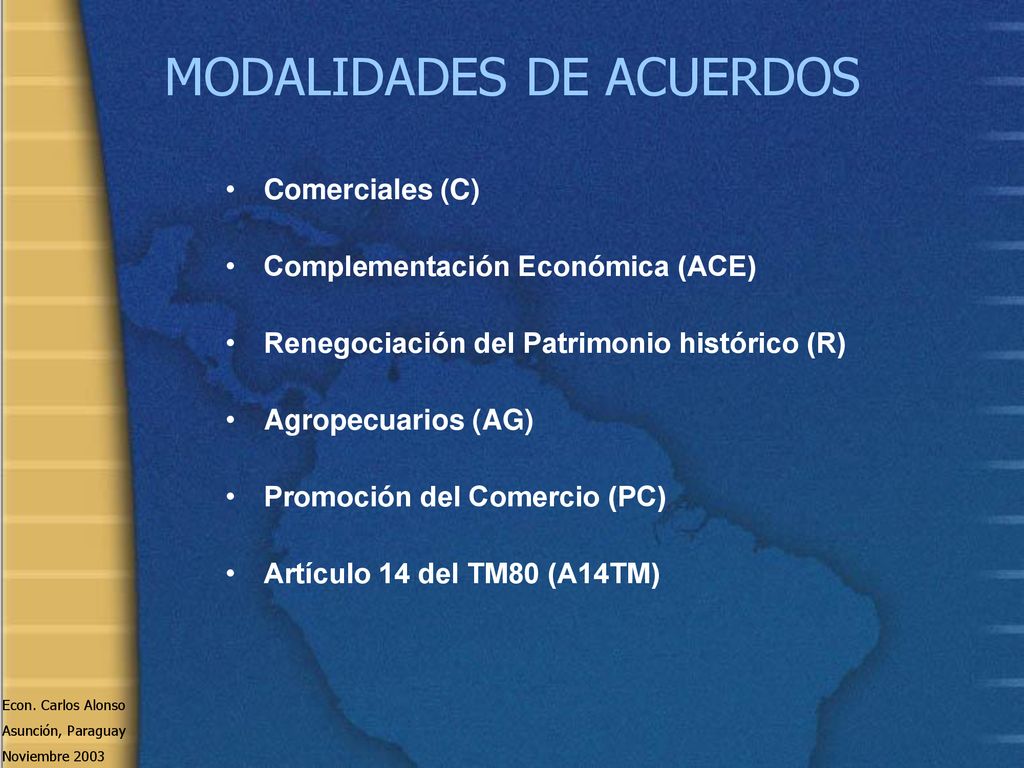 MODALIDADES DE ACUERDOS

• Comerciales (C)

• Complementación Económica (ACE)

• Renegociación del Patrimonio histórico (R)

• Agropecuarios (AG)

• Promoción del Comercio (PC)

• Artículo 14 del TM80 (A14TM)

Econ. Carlos Alonso
Asunción, Paraguay
Noviembre 2003